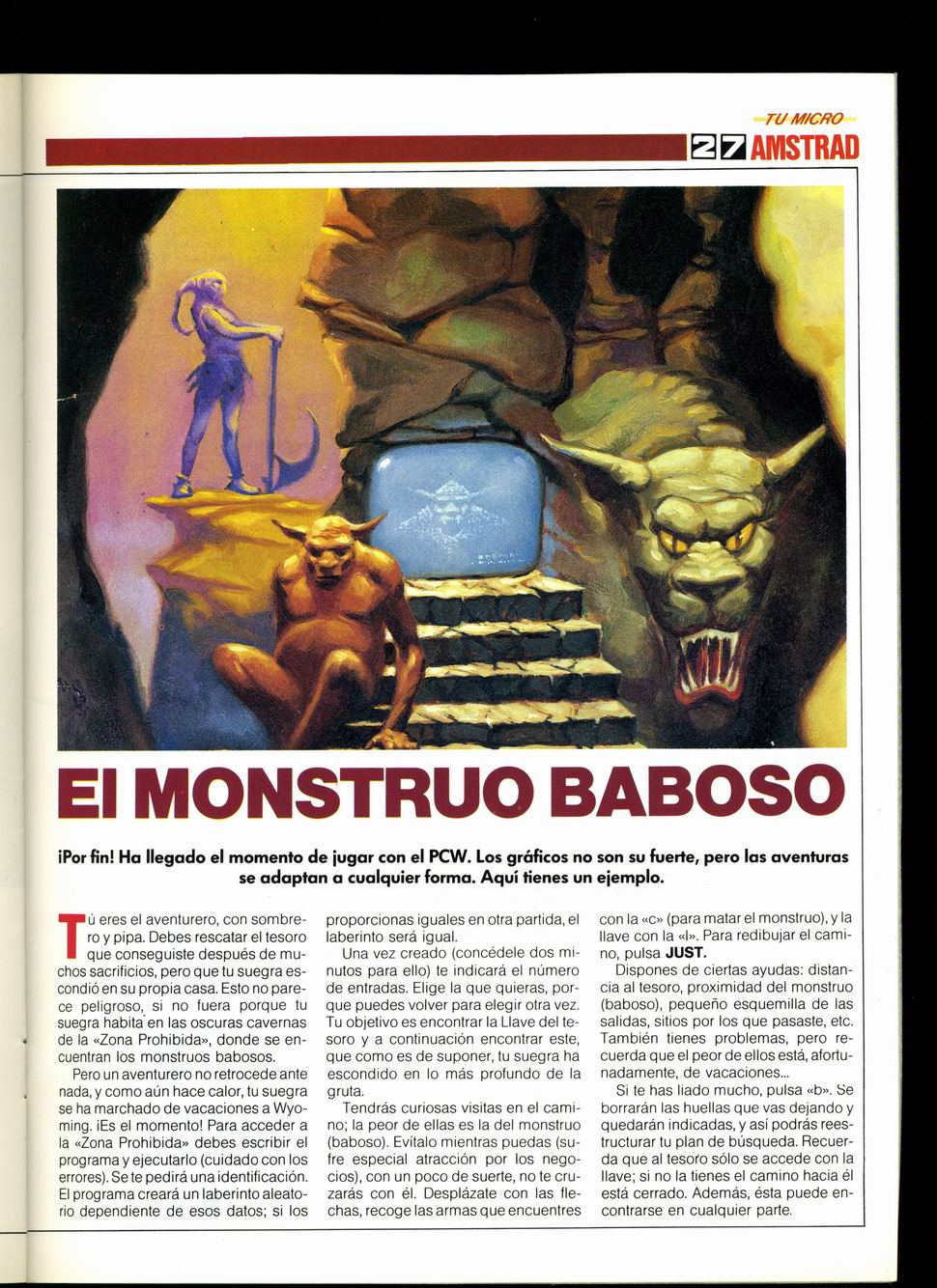 TU MICRO

27 AMSTRAD

El MONSTRUO BABOSO

¡Por fin! Ha llegado el momento de jugar con el PCW. Los gráficos no son su fuerte, pero las aventuras se adaptan a cualquier forma. Aquí tienes un ejemplo.

Tú eres el aventurero, con sombrero y pipa. Debes rescatar el tesoro que conseguiste después de muchos sacrificios, pero que tu suegra escondió en su propia casa. Esto no parece peligroso, si no fuera porque tu suegra habita en las oscuras cavernas de la «Zona Prohibida», donde se encuentran los monstruos babosos.

Pero un aventurero no retrocede ante nada, y como aún hace calor, tu suegra se ha marchado de vacaciones a Wyoming. ¡Es el momento! Para acceder a la «Zona Prohibida» debes escribir el programa y ejecutarlo (cuidado con los errores). Se te pedirá una identificación. El programa creará un laberinto aleatorio dependiente de esos datos; si los proporcionas iguales en otra partida, el laberinto será igual.

Una vez creado (concédele dos minutos para ello) te indicará el número de entradas. Elige la que quieras, porque puedes volver para elegir otra vez. Tu objetivo es encontrar la Llave del tesoro y a continuación encontrar este, que como es de suponer, tu suegra ha escondido en lo más profundo de la gruta.

Tendrás curiosas visitas en el camino; la peor de ellas es la del monstruo (baboso). Evítalo mientras puedas (sufre especial atracción por los negocios), con un poco de suerte, no te cruzarás con él. Desplázate con las flechas, recoge las armas que encuentres con la «c» (para matar el monstruo), y la llave con la «l». Para redibujar el camino, pulsa JUST.

Dispones de ciertas ayudas: distancia al tesoro, proximidad del monstruo (baboso), pequeño esquemilla de las salidas, sitios por los que pasaste, etc. También tienes problemas, pero recuerda que el peor de ellos está, afortunadamente, de vacaciones...

Si te has liado mucho, pulsa «b». Se borrarán las huellas que vas dejando y quedarán indicadas, y así podrás reestructurar tu plan de búsqueda. Recuerda que al tesoro sólo se accede con la llave; si no la tienes el camino hacia él está cerrado. Además, ésta puede encontrarse en cualquier parte.